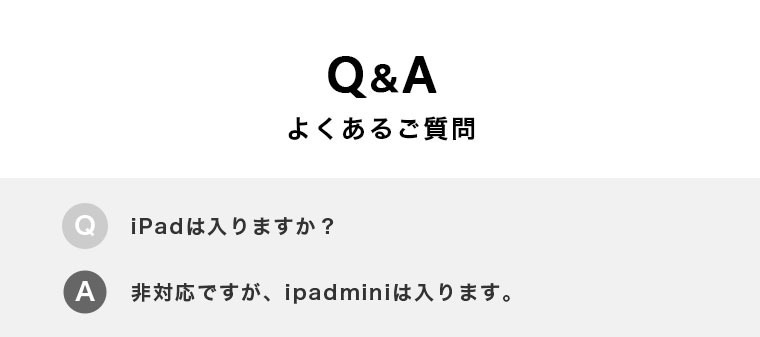 Q&A
よくあるご質問

Q iPadは入りますか？

A 非対応ですが、ipadminiは入ります。